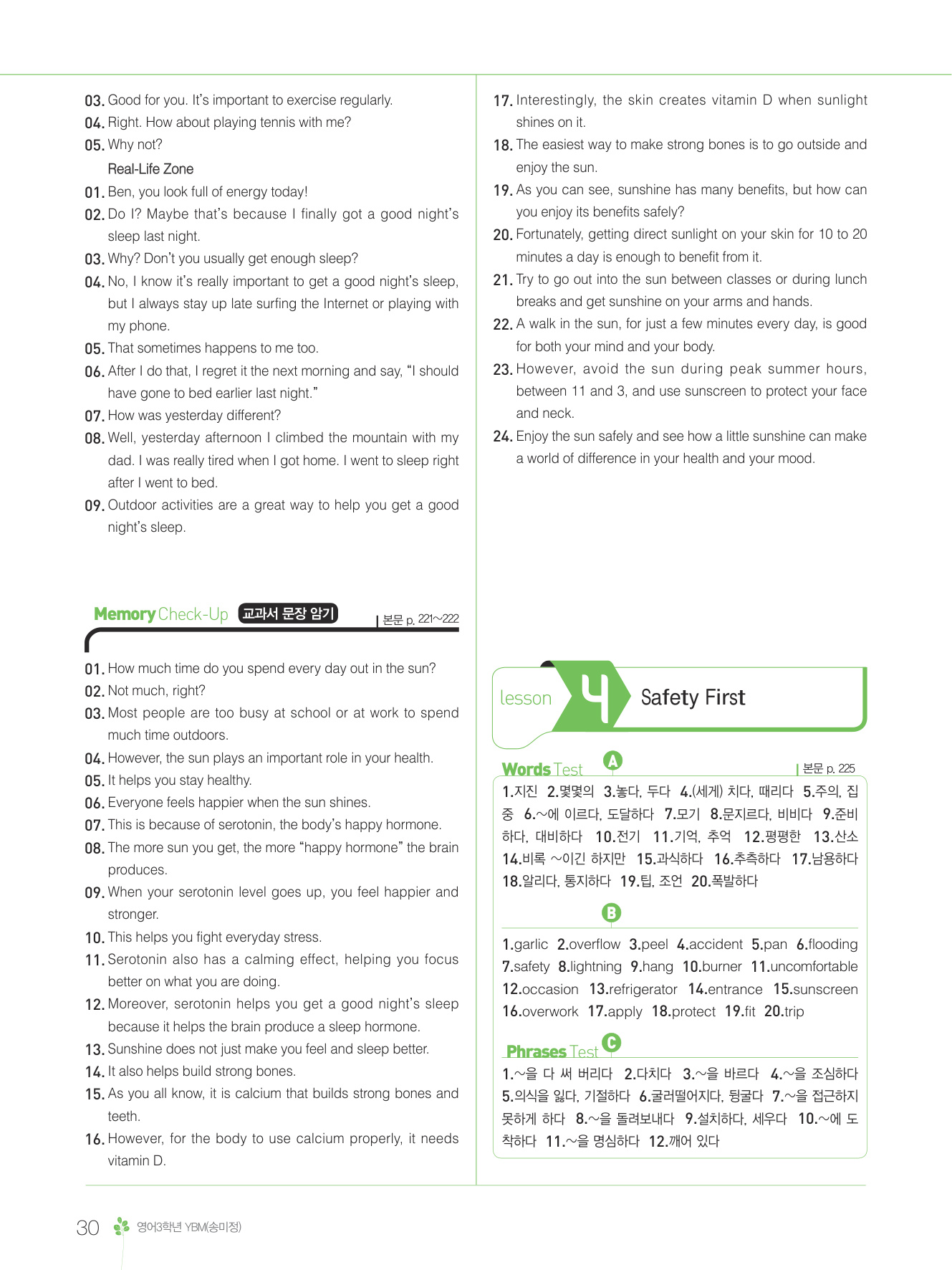 03. Good for you. It's important to exercise regularly.
04. Right. How about playing tennis with me?
05. Why not?

Real-Life Zone
01. Ben, you look full of energy today!
02. Do I? Maybe that's because I finally got a good night's sleep last night.
03. Why? Don't you usually get enough sleep?
04. No, I know it's really important to get a good night's sleep, but I always stay up late surfing the Internet or playing with my phone.
05. That sometimes happens to me too.
06. After I do that, I regret it the next morning and say, "I should have gone to bed earlier last night."
07. How was yesterday different?
08. Well, yesterday afternoon I climbed the mountain with my dad. I was really tired when I got home. I went to sleep right after I went to bed.
09. Outdoor activities are a great way to help you get a good night's sleep.

Memory Check-Up 교과서 문장 암기 본문 p. 221~222

01. How much time do you spend every day out in the sun?
02. Not much, right?
03. Most people are too busy at school or at work to spend much time outdoors.
04. However, the sun plays an important role in your health.
05. It helps you stay healthy.
06. Everyone feels happier when the sun shines.
07. This is because of serotonin, the body's happy hormone.
08. The more sun you get, the more "happy hormone" the brain produces.
09. When your serotonin level goes up, you feel happier and stronger.
10. This helps you fight everyday stress.
11. Serotonin also has a calming effect, helping you focus better on what you are doing.
12. Moreover, serotonin helps you get a good night's sleep because it helps the brain produce a sleep hormone.
13. Sunshine does not just make you feel and sleep better.
14. It also helps build strong bones.
15. As you all know, it is calcium that builds strong bones and teeth.
16. However, for the body to use calcium properly, it needs vitamin D.
17. Interestingly, the skin creates vitamin D when sunlight shines on it.
18. The easiest way to make strong bones is to go outside and enjoy the sun.
19. As you can see, sunshine has many benefits, but how can you enjoy its benefits safely?
20. Fortunately, getting direct sunlight on your skin for 10 to 20 minutes a day is enough to benefit from it.
21. Try to go out into the sun between classes or during lunch breaks and get sunshine on your arms and hands.
22. A walk in the sun, for just a few minutes every day, is good for both your mind and your body.
23. However, avoid the sun during peak summer hours, between 11 and 3, and use sunscreen to protect your face and neck.
24. Enjoy the sun safely and see how a little sunshine can make a world of difference in your health and your mood.

lesson 4 Safety First

Words Test A 본문 p. 225
1.지진 2.몇몇의 3.놓다, 두다 4.(세게) 치다, 때리다 5.주의, 집중 6.~에 이르다, 도달하다 7.모기 8.문지르다, 비비다 9.준비하다, 대비하다 10.전기 11.기억, 추억 12.평평한 13.산소 14.비록 ~이긴 하지만 15.과식하다 16.추측하다 17.남용하다 18.알리다, 통지하다 19.팁, 조언 20.폭발하다

B
1.garlic 2.overflow 3.peel 4.accident 5.pan 6.flooding 7.safety 8.lightning 9.hang 10.burner 11.uncomfortable 12.occasion 13.refrigerator 14.entrance 15.sunscreen 16.overwork 17.apply 18.protect 19.fit 20.trip

Phrases Test C
1.~을 다 써 버리다 2.다치다 3.~을 바르다 4.~을 조심하다 5.의식을 잃다, 기절하다 6.굴러떨어지다, 뒹굴다 7.~을 접근하지 못하게 하다 8.~을 돌려보내다 9.설치하다, 세우다 10.~에 도착하다 11.~을 명심하다 12.깨어 있다

30 영어3학년 YBM(송미정)